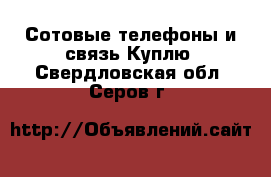 Сотовые телефоны и связь Куплю Свердловская обл Серов г

http://Объявлений.сайт